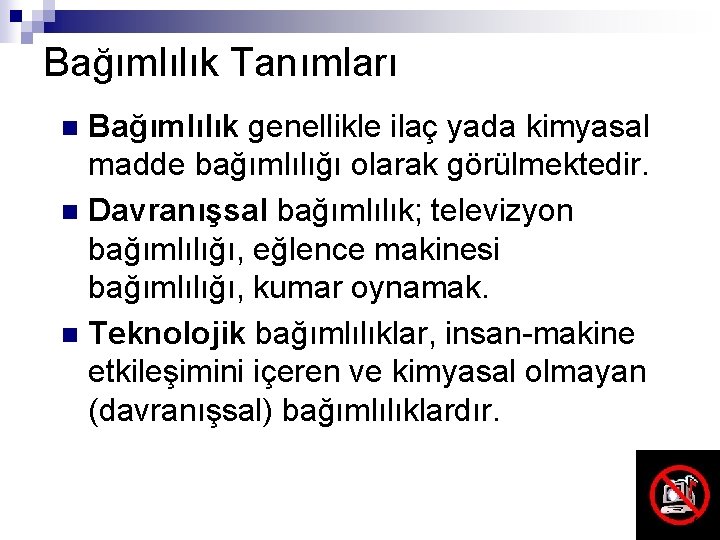 Bağımlılık Tanımları

Bağımlılık genellikle ilaç yada kimyasal madde bağımlılığı olarak görülmektedir.

Davranışsal bağımlılık; televizyon bağımlılığı, eğlence makinesi bağımlılığı, kumar oynamak.

Teknolojik bağımlılıklar, insan-makine etkileşimini içeren ve kimyasal olmayan (davranışsal) bağımlılıklardır.